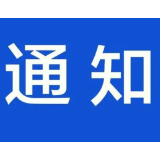 通知